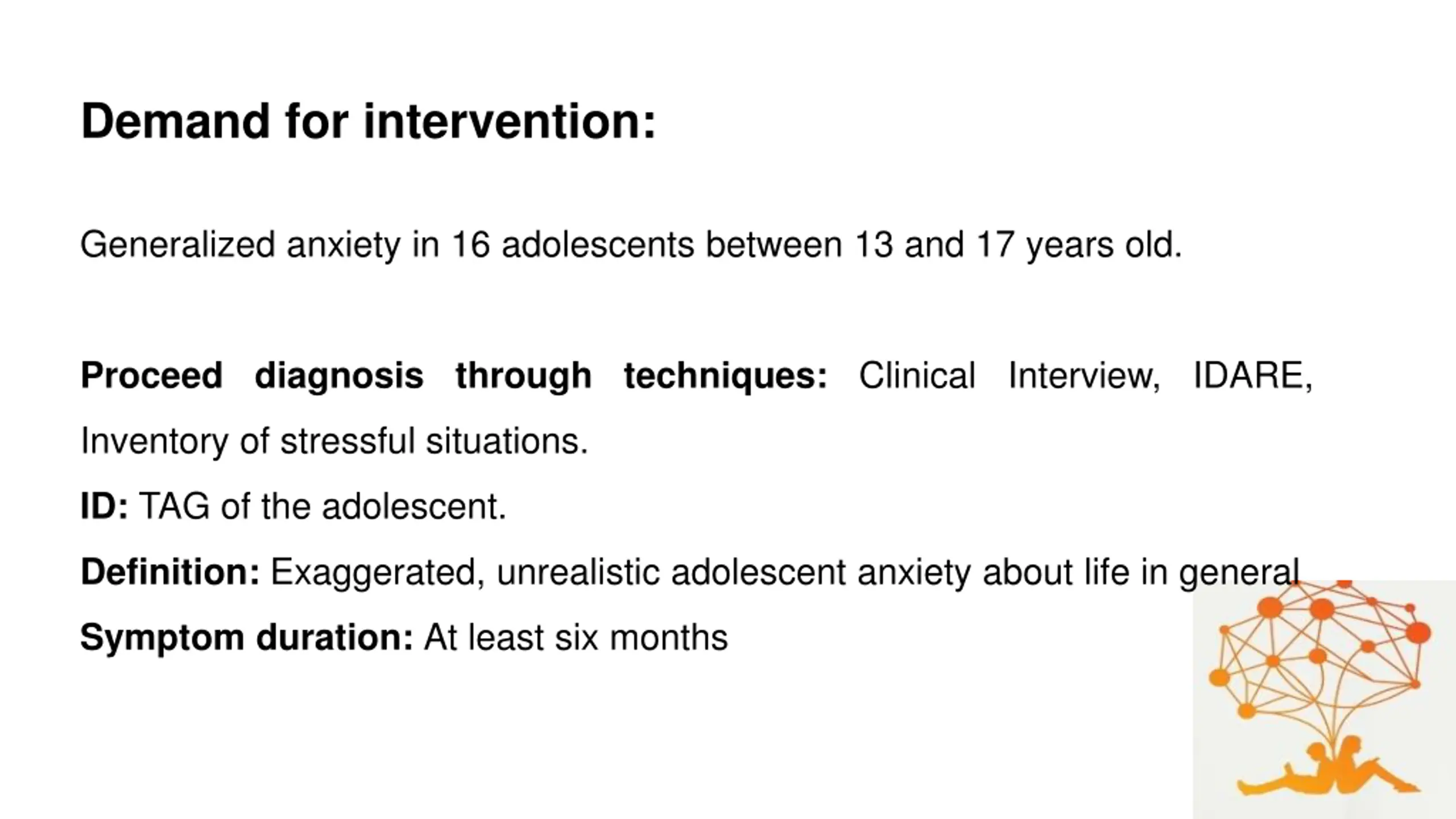 Demand for intervention:

Generalized anxiety in 16 adolescents between 13 and 17 years old.

Proceed diagnosis through techniques: Clinical Interview, IDARE, Inventory of stressful situations.

ID: TAG of the adolescent.

Definition: Exaggerated, unrealistic adolescent anxiety about life in general

Symptom duration: At least six months